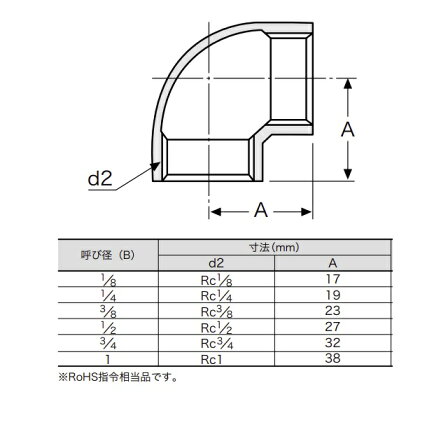 A

d2

A

| 呼び径（B） | 寸法（mm） | |
|---|---|---|
| | d2 | A |
| $\frac{1}{8}$ | Rc$\frac{1}{8}$ | 17 |
| $\frac{1}{4}$ | Rc$\frac{1}{4}$ | 19 |
| $\frac{3}{8}$ | Rc$\frac{3}{8}$ | 23 |
| $\frac{1}{2}$ | Rc$\frac{1}{2}$ | 27 |
| $\frac{3}{4}$ | Rc$\frac{3}{4}$ | 32 |
| 1 | Rc1 | 38 |

※RoHS指令相当品です。